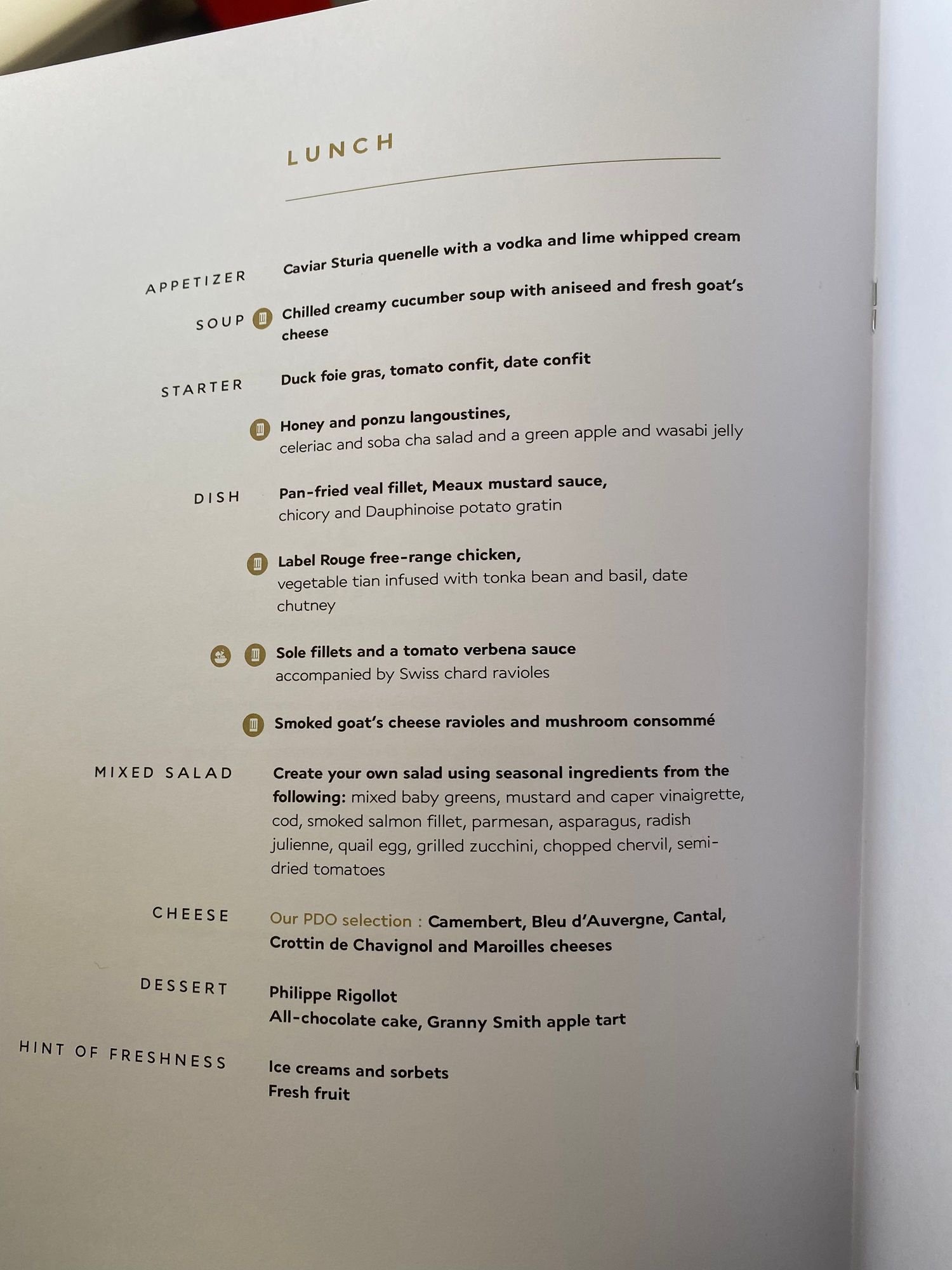 LUNCH

APPETIZER
Caviar Sturia quenelle with a vodka and lime whipped cream

SOUP
Chilled creamy cucumber soup with aniseed and fresh goat's cheese

STARTER
Duck foie gras, tomato confit, date confit

Honey and ponzu langoustines, celeriac and soba cha salad and a green apple and wasabi jelly

DISH
Pan-fried veal fillet, Meaux mustard sauce, chicory and Dauphinoise potato gratin

Label Rouge free-range chicken, vegetable tian infused with tonka bean and basil, date chutney

Sole fillets and a tomato verbena sauce accompanied by Swiss chard ravioles

Smoked goat's cheese ravioles and mushroom consommé

MIXED SALAD
Create your own salad using seasonal ingredients from the following: mixed baby greens, mustard and caper vinaigrette, cod, smoked salmon fillet, parmesan, asparagus, radish julienne, quail egg, grilled zucchini, chopped chervil, semi-dried tomatoes

CHEESE
Our PDO selection : Camembert, Bleu d'Auvergne, Cantal, Crottin de Chavignol and Maroilles cheeses

DESSERT
Philippe Rigollot
All-chocolate cake, Granny Smith apple tart

HINT OF FRESHNESS
Ice creams and sorbets
Fresh fruit